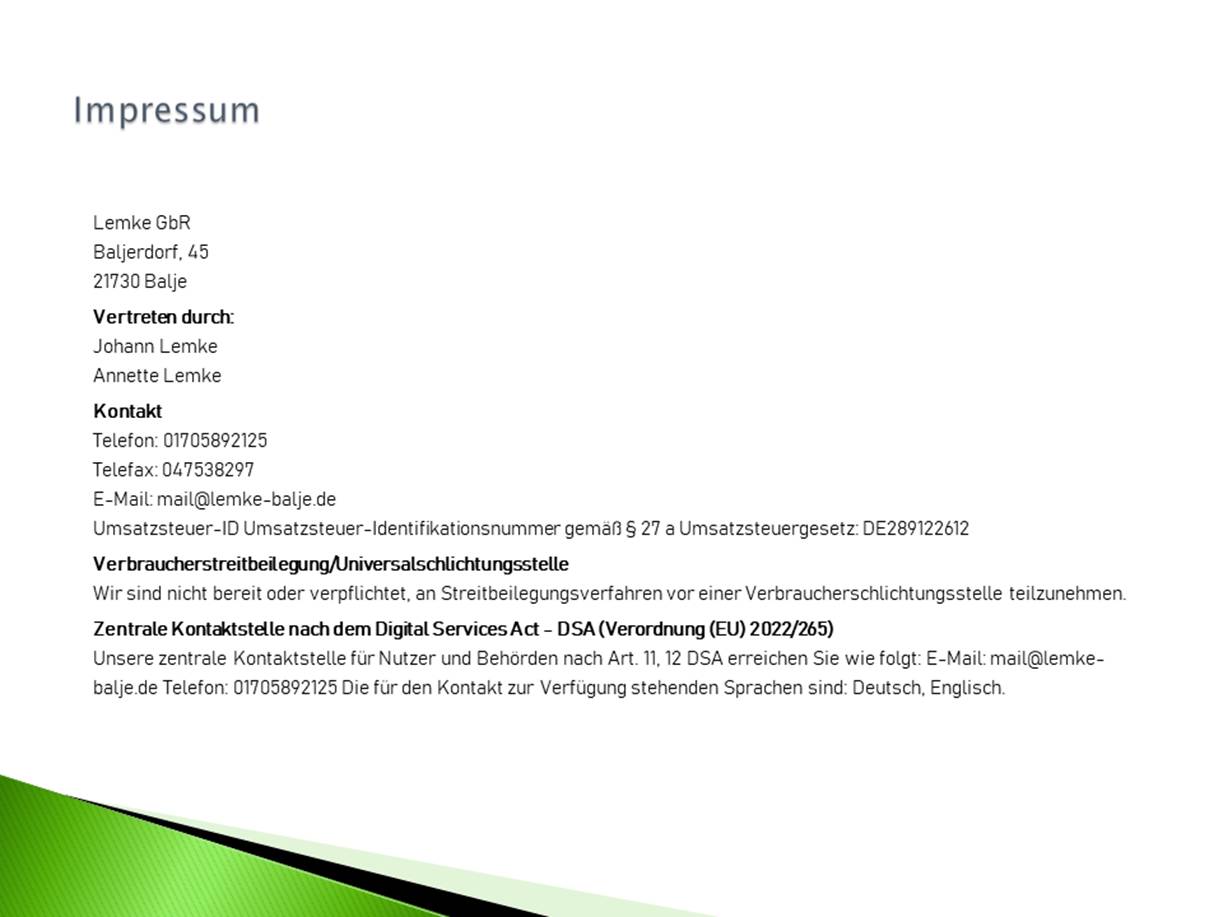 Impressum

Lemke GbR
Baljerdorf, 45
21730 Balje

Vertreten durch:
Johann Lemke
Annette Lemke

Kontakt
Telefon: 01705892125
Telefax: 047538297
E-Mail: mail@lemke-balje.de
Umsatzsteuer-ID Umsatzsteuer-Identifikationsnummer gemäß § 27 a Umsatzsteuergesetz: DE289122612

Verbraucherstreitbeilegung/Universalschlichtungsstelle
Wir sind nicht bereit oder verpflichtet, an Streitbeilegungsverfahren vor einer Verbraucherschlichtungsstelle teilzunehmen.

Zentrale Kontaktstelle nach dem Digital Services Act - DSA (Verordnung (EU) 2022/265)
Unsere zentrale Kontaktstelle für Nutzer und Behörden nach Art. 11, 12 DSA erreichen Sie wie folgt: E-Mail: mail@lemke-balje.de Telefon: 01705892125 Die für den Kontakt zur Verfügung stehenden Sprachen sind: Deutsch, Englisch.